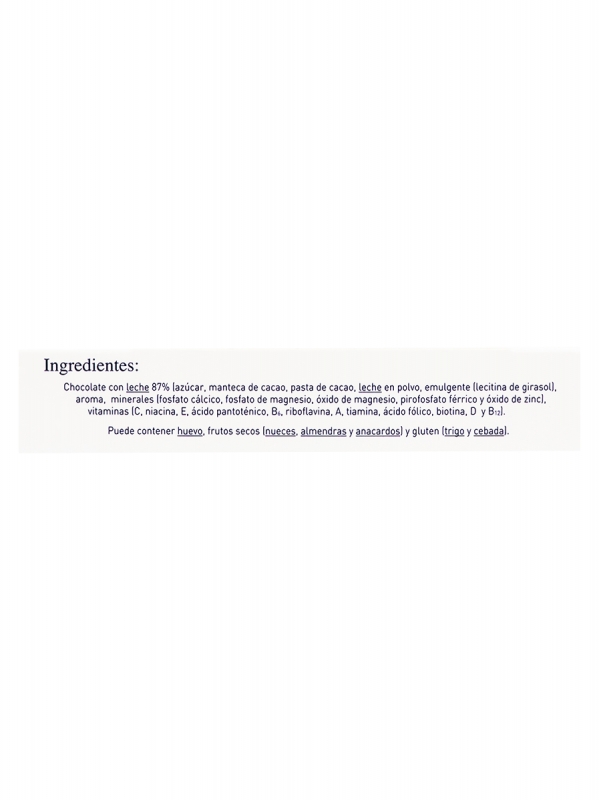 Ingredientes:

Chocolate con leche 87% (azúcar, manteca de cacao, pasta de cacao, leche en polvo, emulgente (lecitina de girasol), aroma, minerales (fosfato cálcico, fosfato de magnesio, óxido de magnesio, pirofosfato férrico y óxido de zinc), vitaminas (C, niacina, E, ácido pantoténico, $B_6$, riboflavina, A, tiamina, ácido fólico, biotina, D y $B_{12}$).

Puede contener huevo, frutos secos (nueces, almendras y anacardos) y gluten (trigo y cebada).